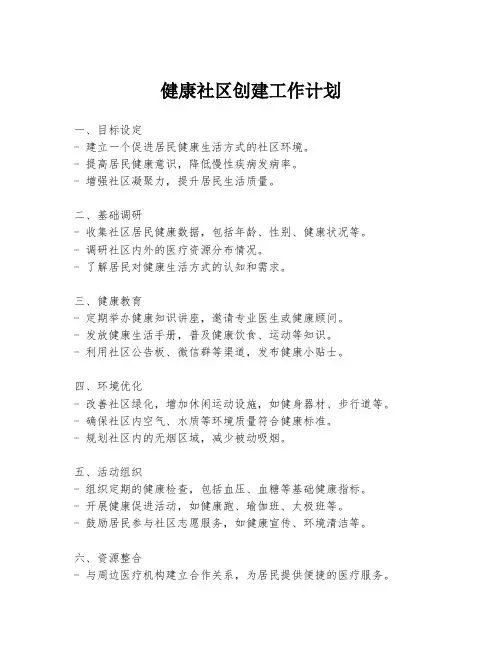 健康社区创建工作计划

一、目标设定
- 建立一个促进居民健康生活方式的社区环境。
- 提高居民健康意识，降低慢性疾病发病率。
- 增强社区凝聚力，提升居民生活质量。

二、基础调研
- 收集社区居民健康数据，包括年龄、性别、健康状况等。
- 调研社区内外的医疗资源分布情况。
- 了解居民对健康生活方式的认知和需求。

三、健康教育
- 定期举办健康知识讲座，邀请专业医生或健康顾问。
- 发放健康生活手册，普及健康饮食、运动等知识。
- 利用社区公告板、微信群等渠道，发布健康小贴士。

四、环境优化
- 改善社区绿化，增加休闲运动设施，如健身器材、步行道等。
- 确保社区内空气、水质等环境质量符合健康标准。
- 规划社区内的无烟区域，减少被动吸烟。

五、活动组织
- 组织定期的健康检查，包括血压、血糖等基础健康指标。
- 开展健康促进活动，如健康跑、瑜伽班、太极班等。
- 鼓励居民参与社区志愿服务，如健康宣传、环境清洁等。

六、资源整合
- 与周边医疗机构建立合作关系，为居民提供便捷的医疗服务。